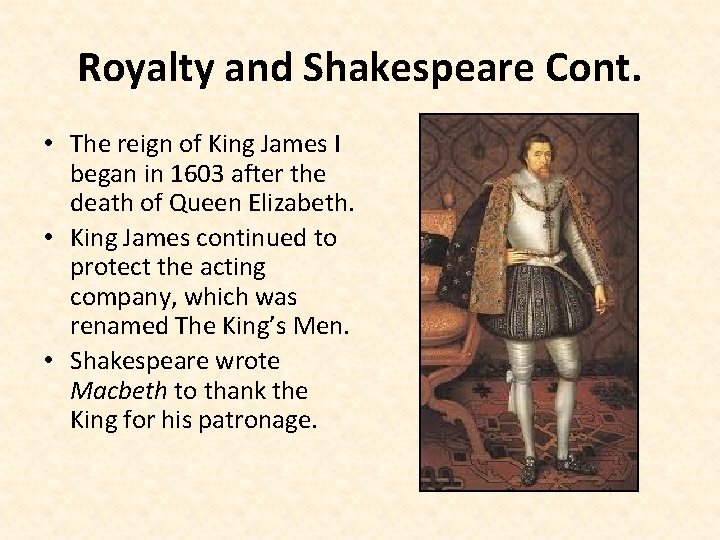 Royalty and Shakespeare Cont.

• The reign of King James I began in 1603 after the death of Queen Elizabeth.
• King James continued to protect the acting company, which was renamed The King's Men.
• Shakespeare wrote Macbeth to thank the King for his patronage.